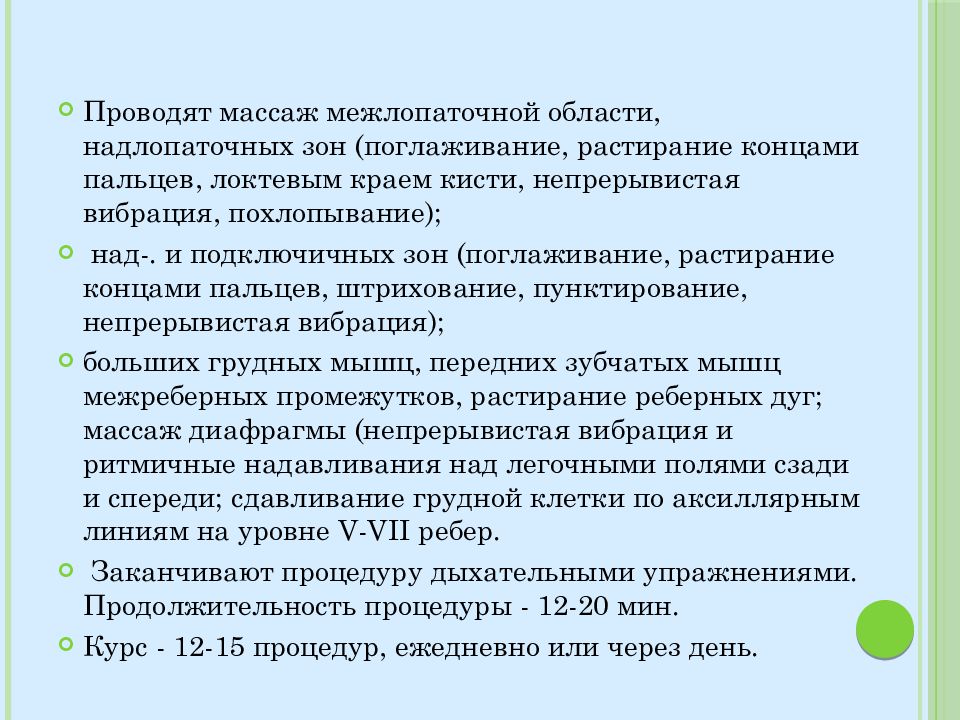 Проводят массаж межлопаточной области, надлопаточных зон (поглаживание, растирание концами пальцев, локтевым краем кисти, непрерывистая вибрация, похлопывание);

над-. и подключичных зон (поглаживание, растирание концами пальцев, штрихование, пунктирование, непрерывистая вибрация);

больших грудных мышц, передних зубчатых мышц межреберных промежутков, растирание реберных дуг; массаж диафрагмы (непрерывистая вибрация и ритмичные надавливания над легочными полями сзади и спереди; сдавливание грудной клетки по аксиллярным линиям на уровне V-VII ребер.

Заканчивают процедуру дыхательными упражнениями. Продолжительность процедуры - 12-20 мин.

Курс - 12-15 процедур, ежедневно или через день.